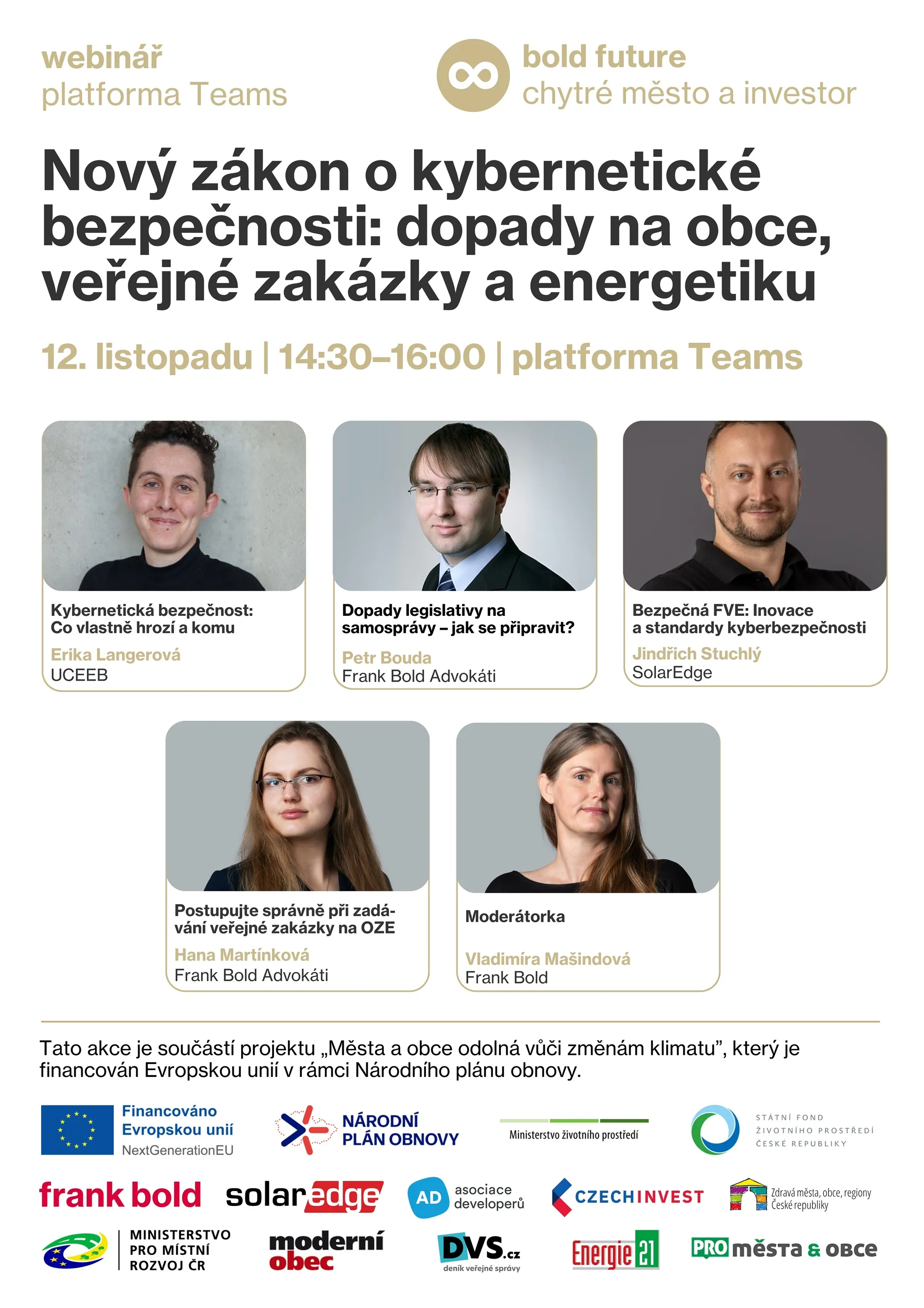 webinář
platforma Teams

bold future
chytré město a investor

Nový zákon o kybernetické bezpečnosti: dopady na obce, veřejné zakázky a energetiku

12. listopadu | 14:30–16:00 | platforma Teams

Kybernetická bezpečnost: Co vlastně hrozí a komu

Erika Langerová
UCEEB

Dopady legislativy na samosprávy – jak se připravit?

Petr Bouda
Frank Bold Advokáti

Bezpečná FVE: Inovace a standardy kyberbezpečnosti

Jindřich Stuchlý
SolarEdge

Postupujte správně při zadávání veřejné zakázky na OZE

Hana Martínková
Frank Bold Advokáti

Moderátorka

Vladimíra Mašindová
Frank Bold

Tato akce je součástí projektu „Města a obce odolná vůči změnám klimatu", který je financován Evropskou unií v rámci Národního plánu obnovy.

Financováno Evropskou unií
NextGenerationEU

NÁRODNÍ PLÁN OBNOVY

Ministerstvo životního prostředí

STÁTNÍ FOND ŽIVOTNÍHO PROSTŘEDÍ ČESKÉ REPUBLIKY

frank bold

solaredge

AD asociace developerů

CZECHINVEST

Zdravá města, obce, regiony České republiky

MINISTERSTVO PRO MÍSTNÍ ROZVOJ ČR

moderní obec

DVS.cz
deník veřejné správy

Energie 21

PRO města & obce